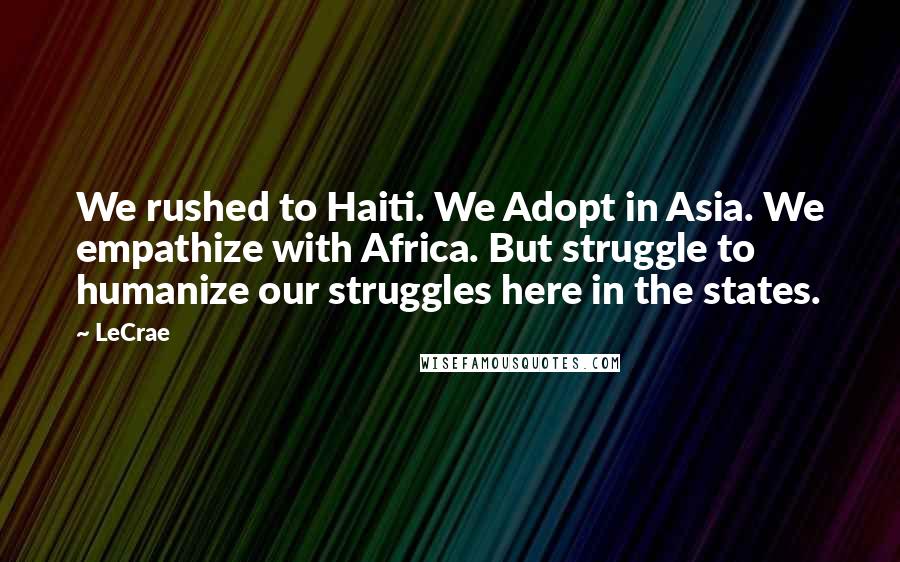 We rushed to Haiti. We Adopt in Asia. We empathize with Africa. But struggle to humanize our struggles here in the states.

~ LeCrae

WISEFAMOUSQUOTES.COM